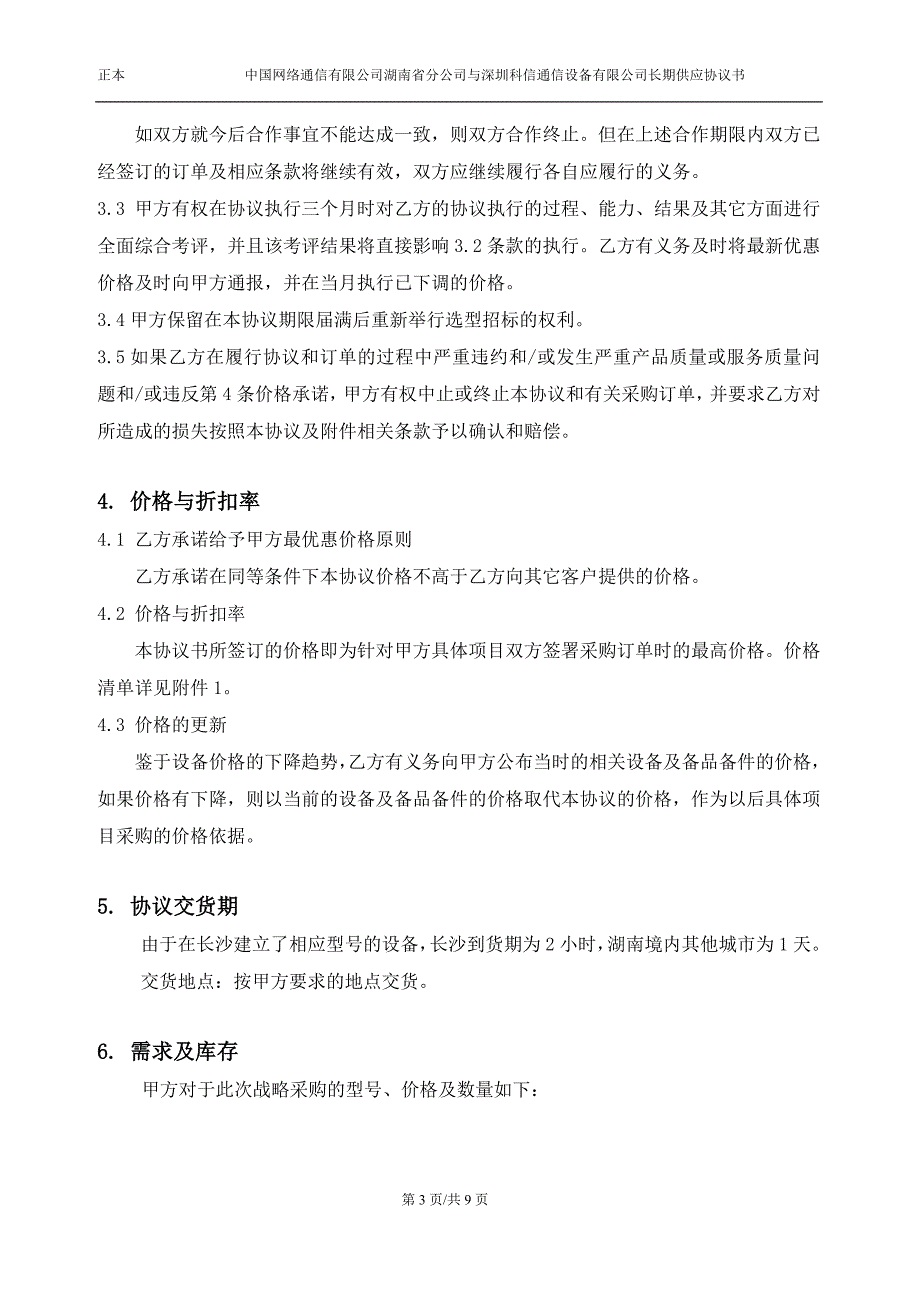 正本　　中国网络通信有限公司湖南省分公司与深圳科信通信设备有限公司长期供应协议书

如双方就今后合作事宜不能达成一致，则双方合作终止。但在上述合作期限内双方已经签订的订单及相应条款将继续有效，双方应继续履行各自应履行的义务。

3.3 甲方有权在协议执行三个月时对乙方的协议执行的过程、能力、结果及其它方面进行全面综合考评，并且该考评结果将直接影响 3.2 条款的执行。乙方有义务及时将最新优惠价格及时向甲方通报，并在当月执行已下调的价格。

3.4 甲方保留在本协议期限届满后重新举行选型招标的权利。

3.5 如果乙方在履行协议和订单的过程中严重违约和/或发生严重产品质量或服务质量问题和/或违反第 4 条价格承诺，甲方有权中止或终止本协议和有关采购订单，并要求乙方对所造成的损失按照本协议及附件相关条款予以确认和赔偿。

4. 价格与折扣率

4.1 乙方承诺给予甲方最优惠价格原则

乙方承诺在同等条件下本协议价格不高于乙方向其它客户提供的价格。

4.2 价格与折扣率

本协议书所签订的价格即为针对甲方具体项目双方签署采购订单时的最高价格。价格清单详见附件 1。

4.3 价格的更新

鉴于设备价格的下降趋势，乙方有义务向甲方公布当时的相关设备及备品备件的价格，如果价格有下降，则以当前的设备及备品备件的价格取代本协议的价格，作为以后具体项目采购的价格依据。

5. 协议交货期

由于在长沙建立了相应型号的设备，长沙到货期为 2 小时，湖南境内其他城市为 1 天。

交货地点：按甲方要求的地点交货。

6. 需求及库存

甲方对于此次战略采购的型号、价格及数量如下：

第 3 页/共 9 页